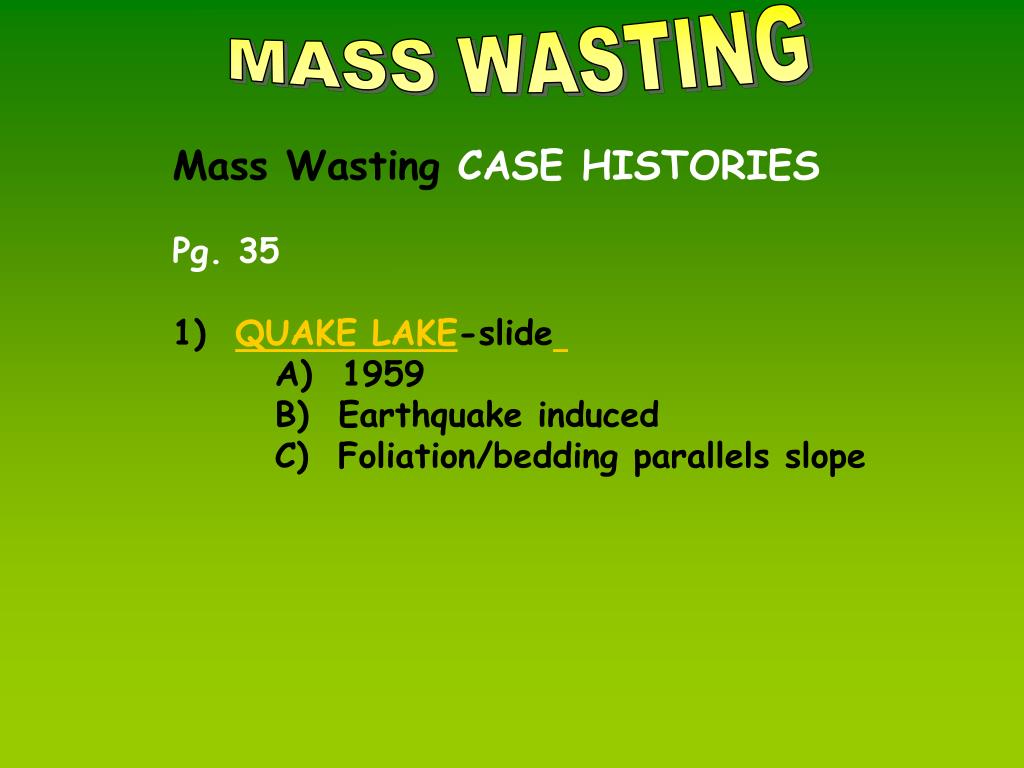 MASS WASTING

Mass Wasting CASE HISTORIES

Pg. 35

1) QUAKE LAKE-slide
A) 1959
B) Earthquake induced
C) Foliation/bedding parallels slope